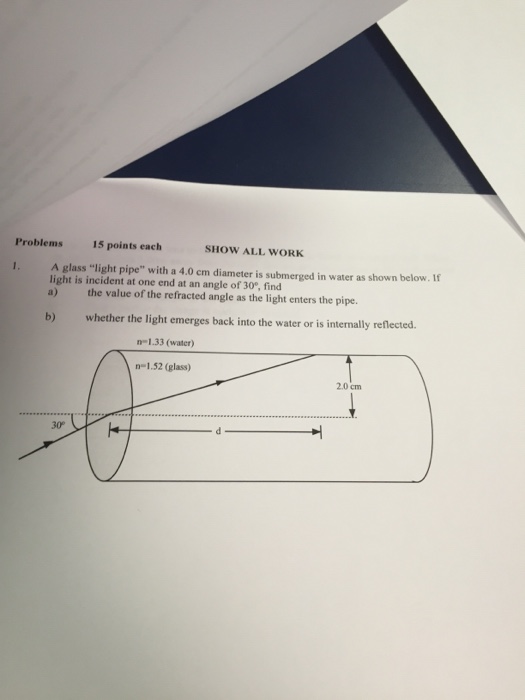 Problems 15 points each SHOW ALL WORK

1. A glass "light pipe" with a 4.0 cm diameter is submerged in water as shown below. If light is incident at one end at an angle of 30°, find

a) the value of the refracted angle as the light enters the pipe.

b) whether the light emerges back into the water or is internally reflected.

n=1.33 (water)

n=1.52 (glass)

2.0 cm

30°

d